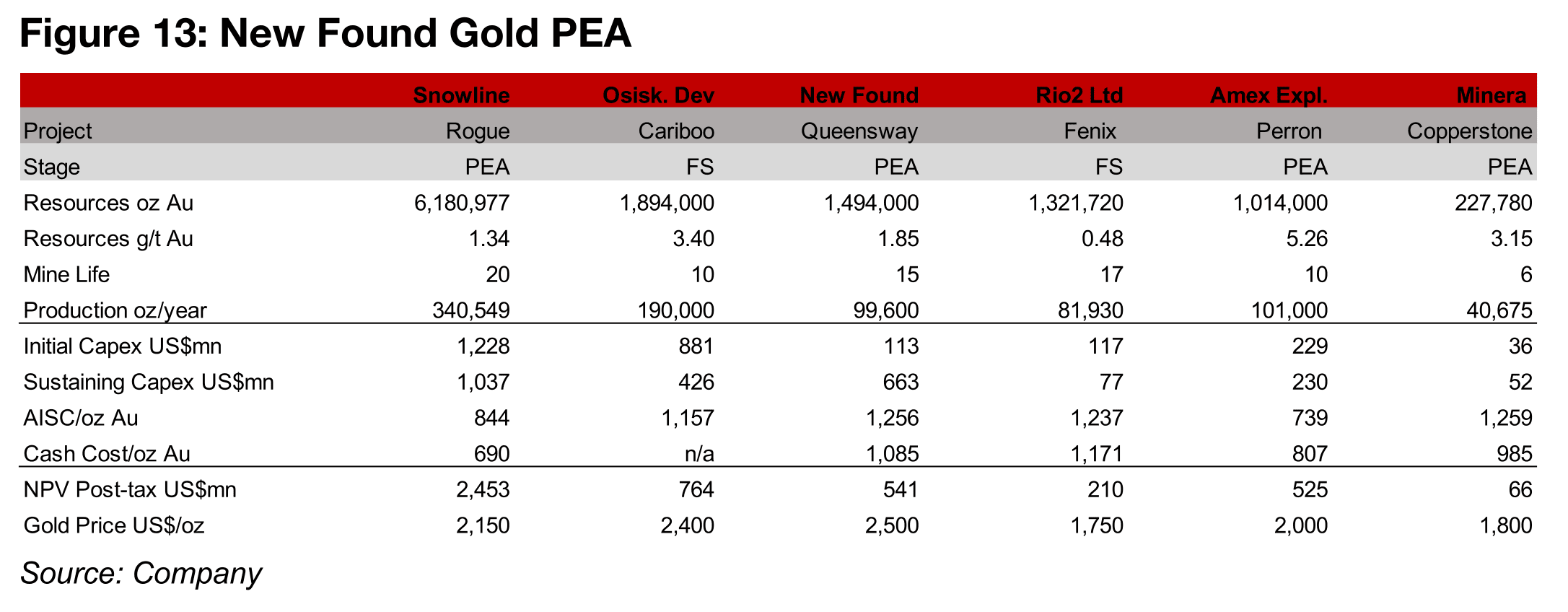 Figure 13: New Found Gold PEA

| | Snowline | Osisk. Dev | New Found | Rio2 Ltd | Amex Expl. | Minera |
|---|---|---|---|---|---|---|
| Project | Rogue | Cariboo | Queensway | Fenix | Perron | Copperstone |
| Stage | PEA | FS | PEA | FS | PEA | PEA |
| Resources oz Au | 6,180,977 | 1,894,000 | 1,494,000 | 1,321,720 | 1,014,000 | 227,780 |
| Resources g/t Au | 1.34 | 3.40 | 1.85 | 0.48 | 5.26 | 3.15 |
| Mine Life | 20 | 10 | 15 | 17 | 10 | 6 |
| Production oz/year | 340,549 | 190,000 | 99,600 | 81,930 | 101,000 | 40,675 |
| Initial Capex US$mn | 1,228 | 881 | 113 | 117 | 229 | 36 |
| Sustaining Capex US$mn | 1,037 | 426 | 663 | 77 | 230 | 52 |
| AISC/oz Au | 844 | 1,157 | 1,256 | 1,237 | 739 | 1,259 |
| Cash Cost/oz Au | 690 | n/a | 1,085 | 1,171 | 807 | 985 |
| NPV Post-tax US$mn | 2,453 | 764 | 541 | 210 | 525 | 66 |
| Gold Price US$/oz | 2,150 | 2,400 | 2,500 | 1,750 | 2,000 | 1,800 |

Source: Company